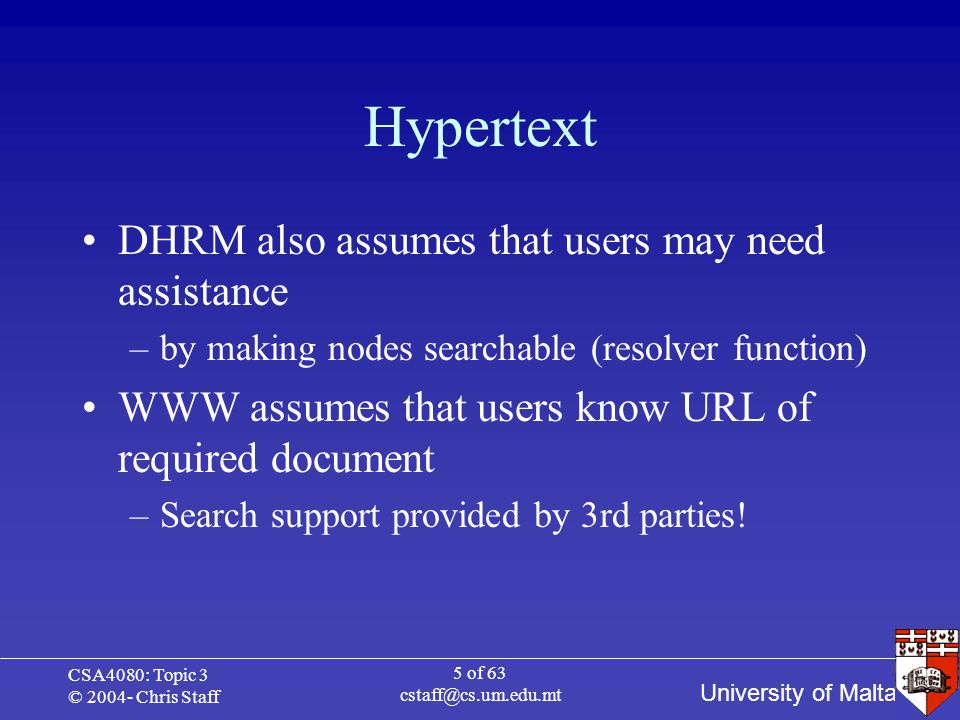 Hypertext

• DHRM also assumes that users may need assistance
 – by making nodes searchable (resolver function)
• WWW assumes that users know URL of required document
 – Search support provided by 3rd parties!

CSA4080: Topic 3
© 2004- Chris Staff

5 of 63
cstaff@cs.um.edu.mt

University of Malta